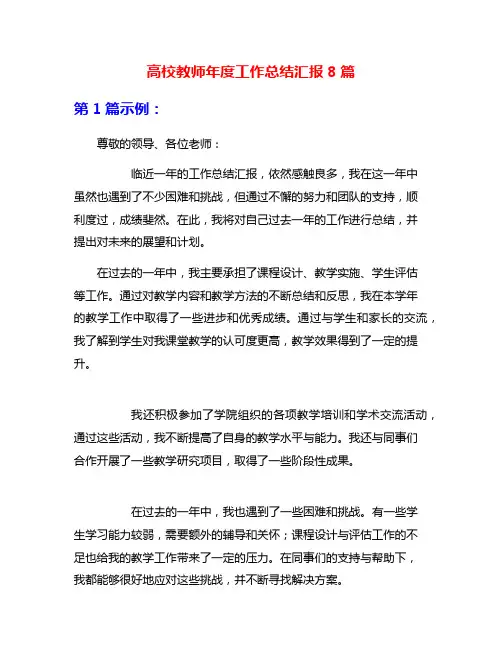 高校教师年度工作总结汇报 8 篇

第 1 篇示例：

尊敬的领导、各位老师：

临近一年的工作总结汇报，依然感触良多，我在这一年中虽然也遇到了不少困难和挑战，但通过不懈的努力和团队的支持，顺利度过，成绩斐然。在此，我将对自己过去一年的工作进行总结，并提出对未来的展望和计划。

在过去的一年中，我主要承担了课程设计、教学实施、学生评估等工作。通过对教学内容和教学方法的不断总结和反思，我在本学年的教学工作中取得了一些进步和优秀成绩。通过与学生和家长的交流，我了解到学生对我课堂教学的认可度更高，教学效果得到了一定的提升。

我还积极参加了学院组织的各项教学培训和学术交流活动，通过这些活动，我不断提高了自身的教学水平与能力。我还与同事们合作开展了一些教学研究项目，取得了一些阶段性成果。

在过去的一年中，我也遇到了一些困难和挑战。有一些学生学习能力较弱，需要额外的辅导和关怀；课程设计与评估工作的不足也给我的教学工作带来了一定的压力。在同事们的支持与帮助下，我都能够很好地应对这些挑战，并不断寻找解决方案。